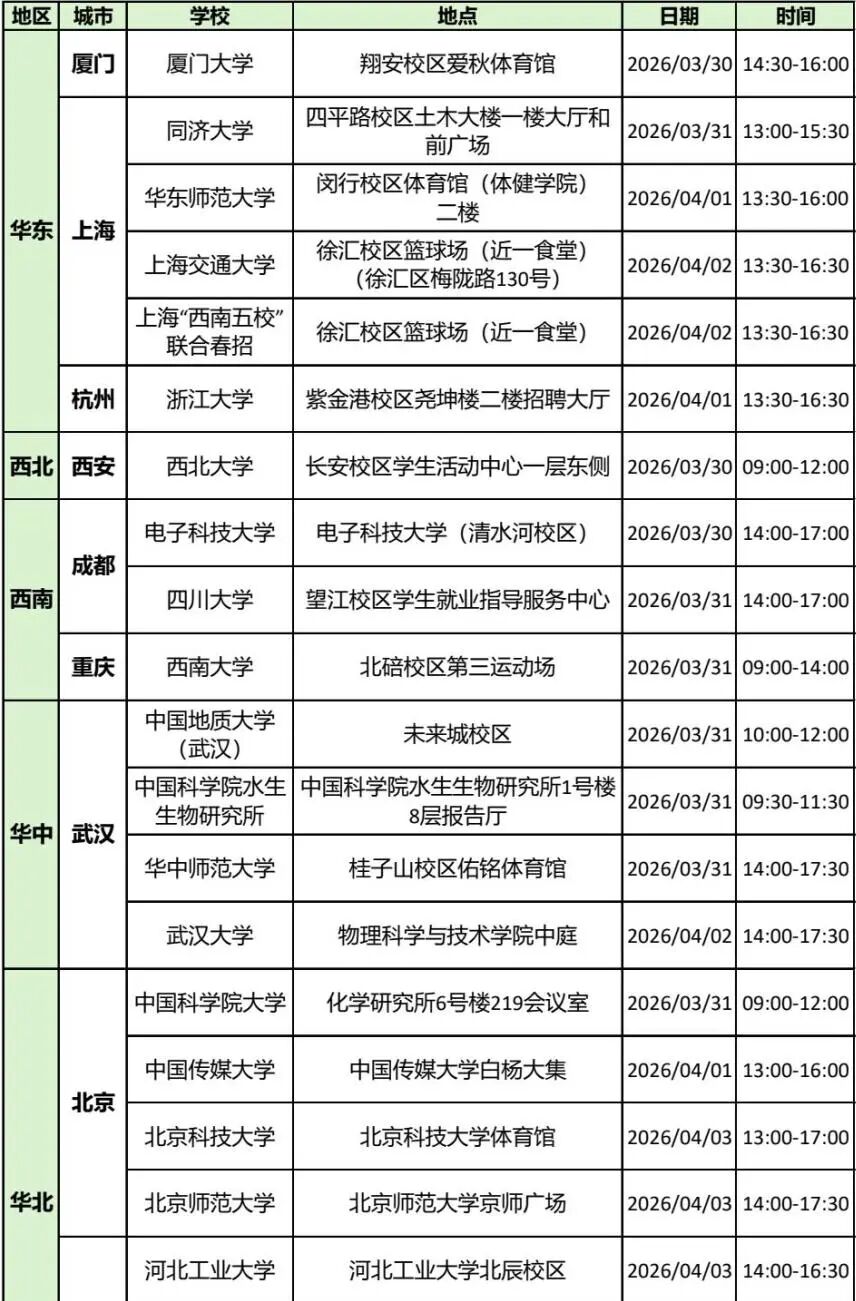 | 地区 | 城市 | 学校 | 地点 | 日期 | 时间 |
|---|---|---|---|---|---|
| 华东 | 厦门 | 厦门大学 | 翔安校区爱秋体育馆 | 2026/03/30 | 14:30-16:00 |
|  | 上海 | 同济大学 | 四平路校区土木大楼一楼大厅和前广场 | 2026/03/31 | 13:00-15:30 |
|  |  | 华东师范大学 | 闵行校区体育馆（体健学院）二楼 | 2026/04/01 | 13:30-16:00 |
|  |  | 上海交通大学 | 徐汇校区篮球场（近一食堂）（徐汇区梅陇路130号） | 2026/04/02 | 13:30-16:30 |
|  |  | 上海“西南五校”联合春招 | 徐汇校区篮球场（近一食堂） | 2026/04/02 | 13:30-16:30 |
|  | 杭州 | 浙江大学 | 紫金港校区尧坤楼二楼招聘大厅 | 2026/04/01 | 13:30-16:30 |
| 西北 | 西安 | 西北大学 | 长安校区学生活动中心一层东侧 | 2026/03/30 | 09:00-12:00 |
| 西南 | 成都 | 电子科技大学 | 电子科技大学（清水河校区） | 2026/03/30 | 14:00-17:00 |
|  |  | 四川大学 | 望江校区学生就业指导服务中心 | 2026/03/31 | 14:00-17:00 |
|  | 重庆 | 西南大学 | 北碚校区第三运动场 | 2026/03/31 | 09:00-14:00 |
| 华中 | 武汉 | 中国地质大学（武汉） | 未来城校区 | 2026/03/31 | 10:00-12:00 |
|  |  | 中国科学院水生生物研究所 | 中国科学院水生生物研究所1号楼8层报告厅 | 2026/03/31 | 09:30-11:30 |
|  |  | 华中师范大学 | 桂子山校区佑铭体育馆 | 2026/03/31 | 14:00-17:30 |
|  |  | 武汉大学 | 物理科学与技术学院中庭 | 2026/04/02 | 14:00-17:30 |
| 华北 | 北京 | 中国科学院大学 | 化学研究所6号楼219会议室 | 2026/03/31 | 09:00-12:00 |
|  |  | 中国传媒大学 | 中国传媒大学白杨大集 | 2026/04/01 | 13:00-16:00 |
|  |  | 北京科技大学 | 北京科技大学体育馆 | 2026/04/03 | 13:00-17:00 |
|  |  | 北京师范大学 | 北京师范大学京师广场 | 2026/04/03 | 14:00-17:30 |
|  |  | 河北工业大学 | 河北工业大学北辰校区 | 2026/04/03 | 14:00-16:30 |